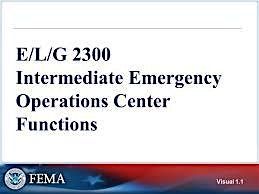 E/L/G 2300
Intermediate Emergency Operations Center Functions

FEMA

Visual 1.1